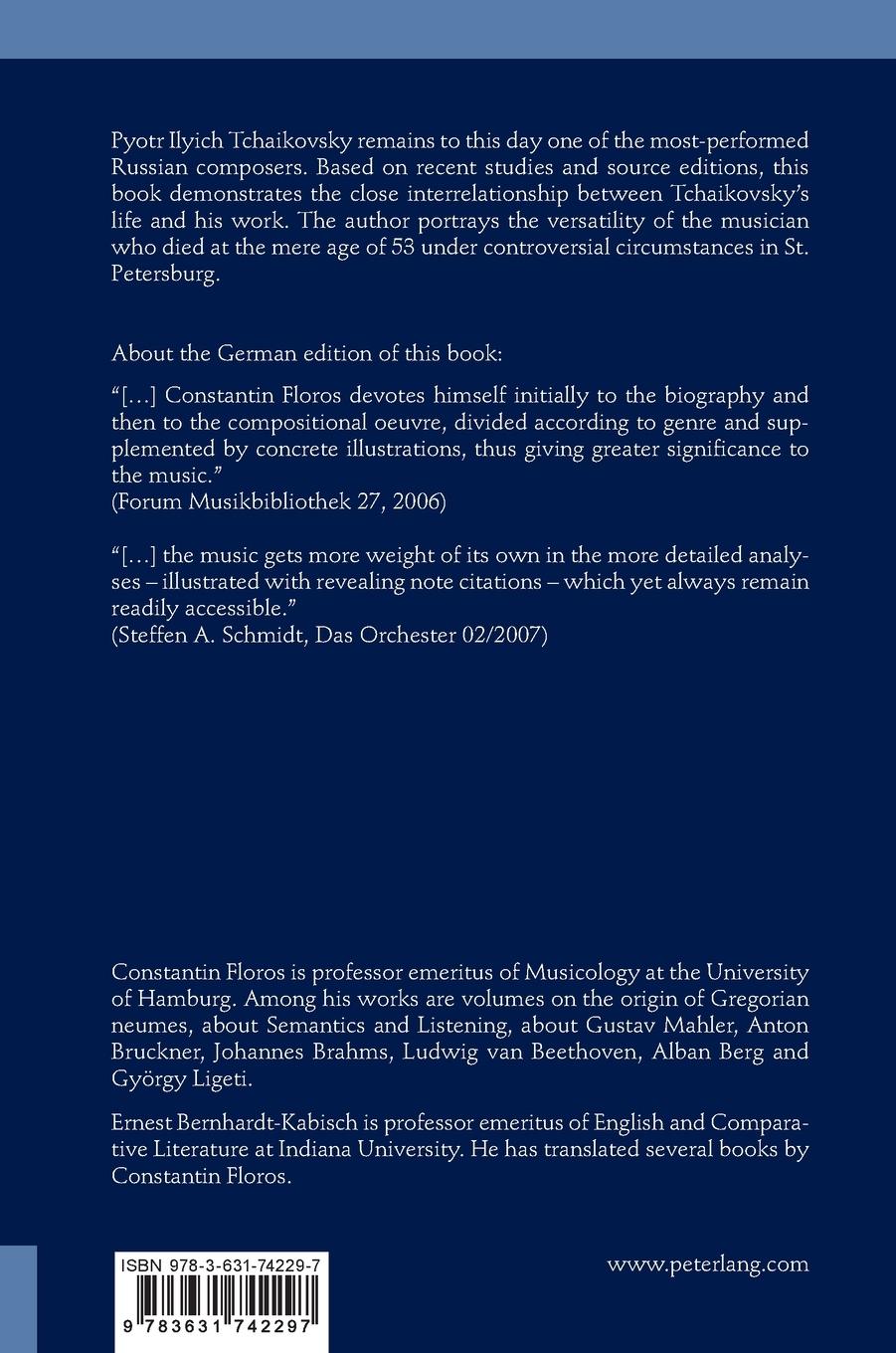 Pyotr Ilyich Tchaikovsky remains to this day one of the most-performed Russian composers. Based on recent studies and source editions, this book demonstrates the close interrelationship between Tchaikovsky's life and his work. The author portrays the versatility of the musician who died at the mere age of 53 under controversial circumstances in St. Petersburg.

About the German edition of this book:

"[…] Constantin Floros devotes himself initially to the biography and then to the compositional oeuvre, divided according to genre and supplemented by concrete illustrations, thus giving greater significance to the music."
(Forum Musikbibliothek 27, 2006)

"[…] the music gets more weight of its own in the more detailed analyses – illustrated with revealing note citations – which yet always remain readily accessible."
(Steffen A. Schmidt, Das Orchester 02/2007)

Constantin Floros is professor emeritus of Musicology at the University of Hamburg. Among his works are volumes on the origin of Gregorian neumes, about Semantics and Listening, about Gustav Mahler, Anton Bruckner, Johannes Brahms, Ludwig van Beethoven, Alban Berg and György Ligeti.

Ernest Bernhardt-Kabisch is professor emeritus of English and Comparative Literature at Indiana University. He has translated several books by Constantin Floros.

ISBN 978-3-631-74229-7

9 783631 742297

www.peterlang.com